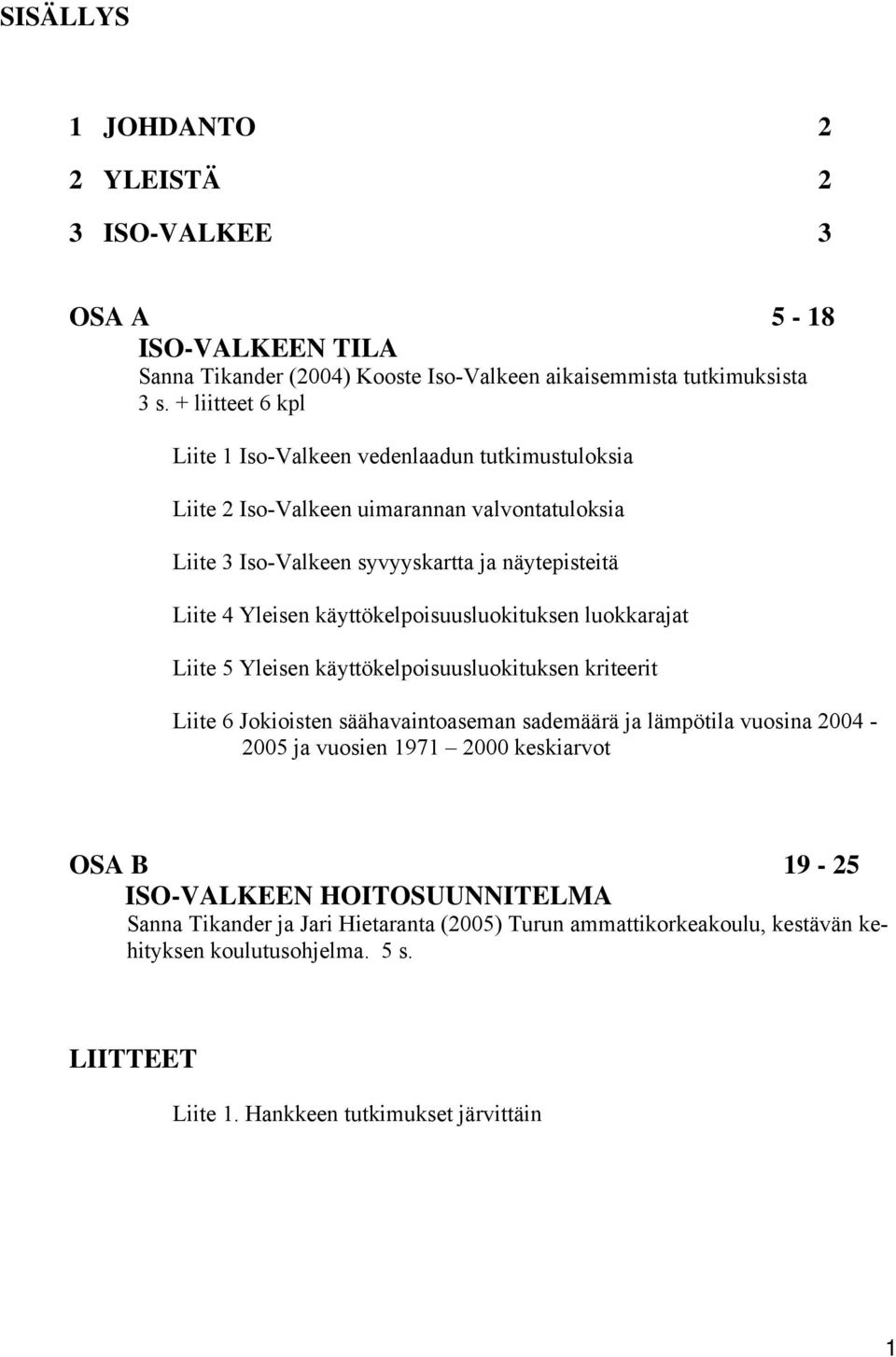 SISÄLLYS

1 JOHDANTO 2

2 YLEISTÄ 2

3 ISO-VALKEE 3

OSA A 5 - 18
ISO-VALKEEN TILA
Sanna Tikander (2004) Kooste Iso-Valkeen aikaisemmista tutkimuksista 3 s. + liitteet 6 kpl

Liite 1 Iso-Valkeen vedenlaadun tutkimustuloksia

Liite 2 Iso-Valkeen uimarannan valvontatuloksia

Liite 3 Iso-Valkeen syvyyskartta ja näytepisteitä

Liite 4 Yleisen käyttökelpoisuusluokituksen luokkarajat

Liite 5 Yleisen käyttökelpoisuusluokituksen kriteerit

Liite 6 Jokioisten säähavaintoaseman sademäärä ja lämpötila vuosina 2004 - 2005 ja vuosien 1971 – 2000 keskiarvot

OSA B 19 - 25
ISO-VALKEEN HOITOSUUNNITELMA
Sanna Tikander ja Jari Hietaranta (2005) Turun ammattikorkeakoulu, kestävän kehityksen koulutusohjelma. 5 s.

LIITTEET

Liite 1. Hankkeen tutkimukset järvittäin

1